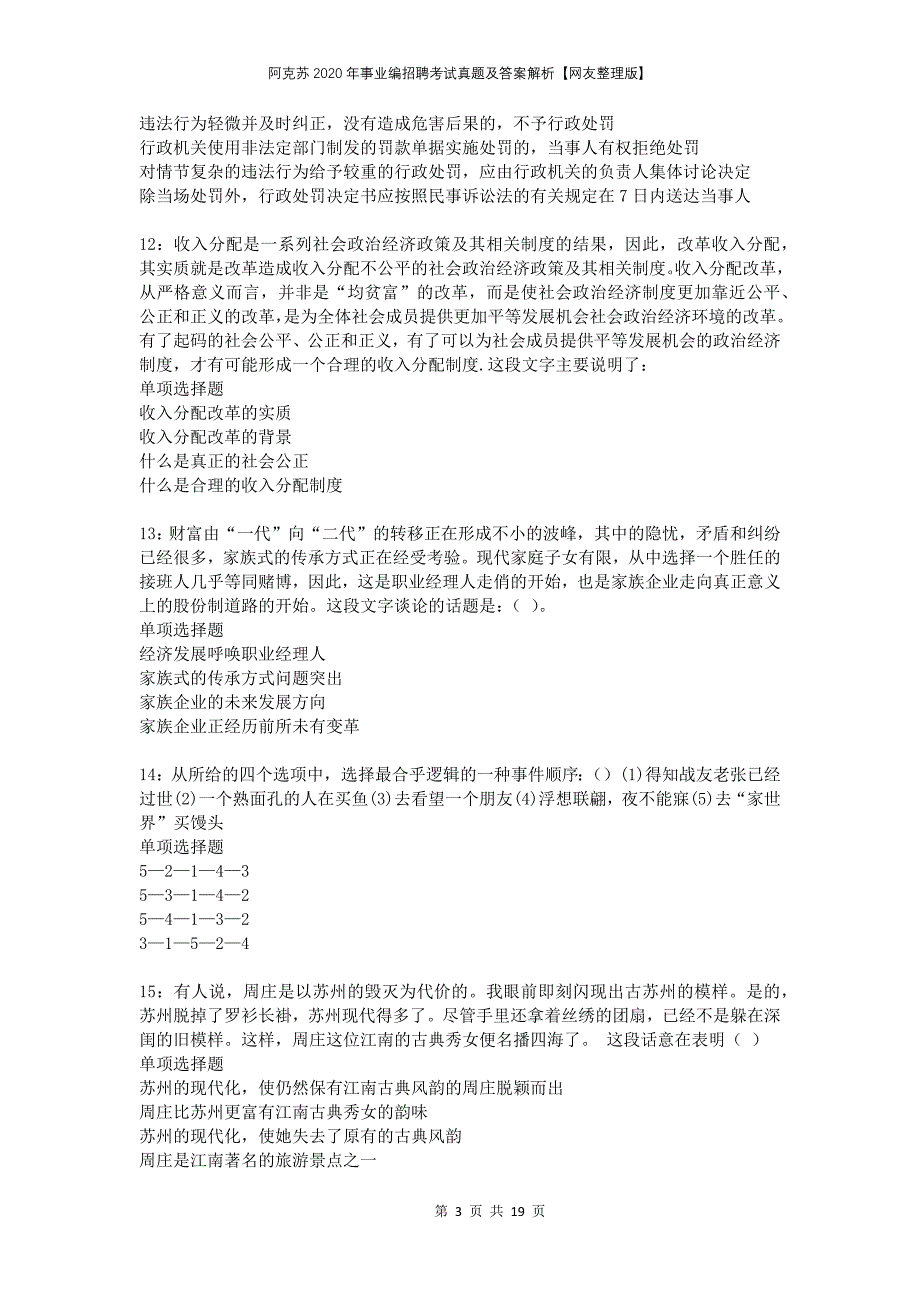 阿克苏2020年事业编招聘考试真题及答案解析【网友整理版】

违法行为轻微并及时纠正，没有造成危害后果的，不予行政处罚
行政机关使用非法定部门制发的罚款单据实施处罚的，当事人有权拒绝处罚
对情节复杂的违法行为给予较重的行政处罚，应由行政机关的负责人集体讨论决定
除当场处罚外，行政处罚决定书应按照民事诉讼法的有关规定在7日内送达当事人

12：收入分配是一系列社会政治经济政策及其相关制度的结果，因此，改革收入分配，其实质就是改革造成收入分配不公平的社会政治经济政策及其相关制度。收入分配改革，从严格意义而言，并非是“均贫富”的改革，而是使社会政治经济制度更加靠近公平、公正和正义的改革，是为全体社会成员提供更加平等发展机会社会政治经济环境的改革。有了起码的社会公平、公正和正义，有了可以为社会成员提供平等发展机会的政治经济制度，才有可能形成一个合理的收入分配制度.这段文字主要说明了：
单项选择题
收入分配改革的实质
收入分配改革的背景
什么是真正的社会公正
什么是合理的收入分配制度

13：财富由“一代”向“二代”的转移正在形成不小的波峰，其中的隐忧，矛盾和纠纷已经很多，家族式的传承方式正在经受考验。现代家庭子女有限，从中选择一个胜任的接班人几乎等同赌博，因此，这是职业经理人走俏的开始，也是家族企业走向真正意义上的股份制道路的开始。这段文字谈论的话题是：（ ）。
单项选择题
经济发展呼唤职业经理人
家族式的传承方式问题突出
家族企业的未来发展方向
家族企业正经历前所未有变革

14：从所给的四个选项中，选择最合乎逻辑的一种事件顺序：（）(1)得知战友老张已经过世(2)一个熟面孔的人在买鱼(3)去看望一个朋友(4)浮想联翩，夜不能寐(5)去“家世界”买馒头
单项选择题
5—2—1—4—3
5—3—1—4—2
5—4—1—3—2
3—1—5—2—4

15：有人说，周庄是以苏州的毁灭为代价的。我眼前即刻闪现出古苏州的模样。是的，苏州脱掉了罗衫长褂，苏州现代得多了。尽管手里还拿着丝绣的团扇，已经不是躲在深闺的旧模样。这样，周庄这位江南的古典秀女便名播四海了。 这段话意在表明（ ）
单项选择题
苏州的现代化，使仍然保有江南古典风韵的周庄脱颖而出
周庄比苏州更富有江南古典秀女的韵味
苏州的现代化，使她失去了原有的古典风韵
周庄是江南著名的旅游景点之一

第 3 页 共 19 页